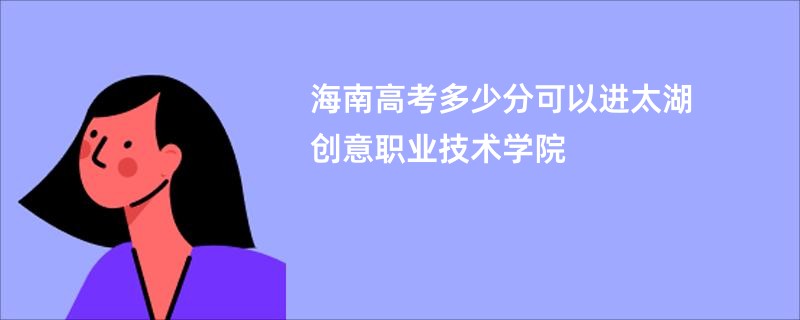 海南高考多少分可以进太湖创意职业技术学院